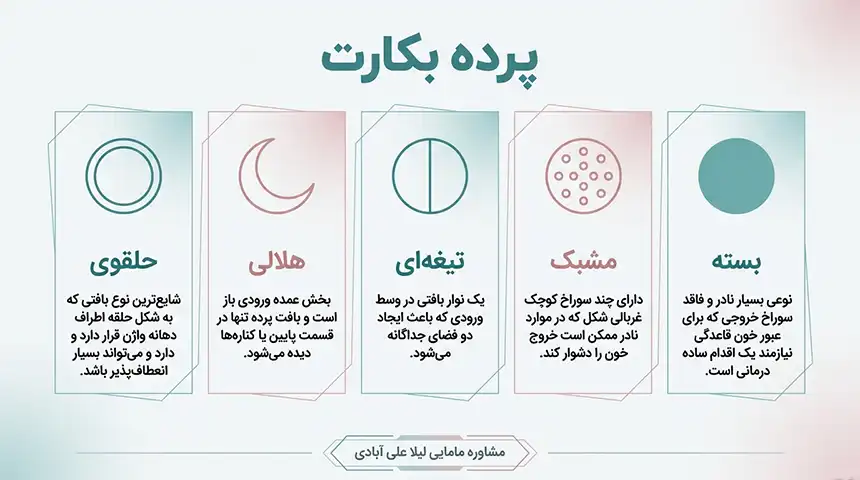 پرده بکارت

بسته

نوعی بسیار نادر و فاقد سوراخ خروجی که برای عبور خون قاعدگی نیازمند یک اقدام ساده درمانی است.

مشبک

دارای چند سوراخ کوچک غربالی شکل که در موارد نادر ممکن است خروج خون را دشوار کند.

تیغه‌ای

یک نوار بافتی در وسط ورودی که باعث ایجاد دو فضای جداگانه می‌شود.

هلالی

بخش عمده ورودی باز است و بافت پرده تنها در قسمت پایین یا کناره‌ها دیده می‌شود.

حلقوی

شایع‌ترین نوع بافتی که به شکل حلقه اطراف دهانه واژن قرار دارد و دارد و می‌تواند بسیار انعطاف‌پذیر باشد.

مشاوره مامایی لیلا علی آبادی